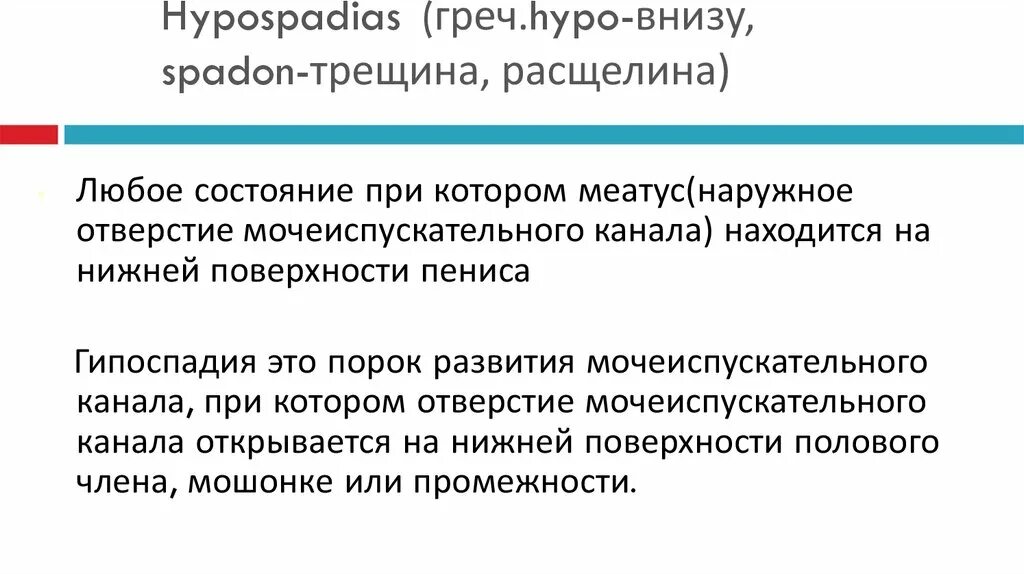 Hypospadias (греч.hypo-внизу, spadon-трещина, расщелина)

Любое состояние при котором меатус(наружное отверстие мочеиспускательного канала) находится на нижней поверхности пениса

Гипоспадия это порок развития мочеиспускательного канала, при котором отверстие мочеиспускательного канала открывается на нижней поверхности полового члена, мошонке или промежности.